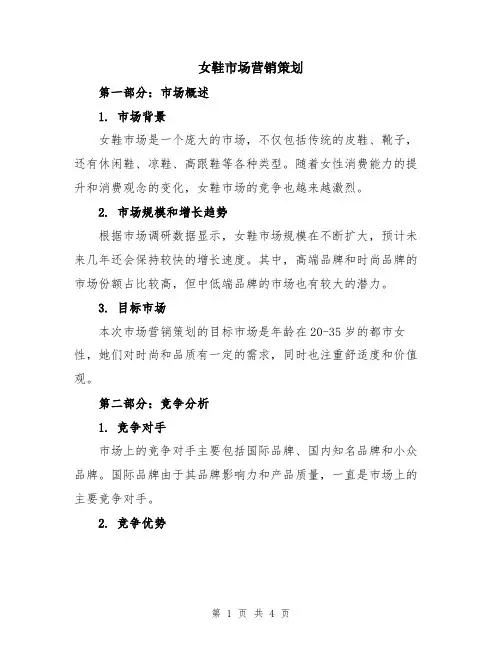 女鞋市场营销策划

第一部分：市场概述

1. 市场背景

女鞋市场是一个庞大的市场，不仅包括传统的皮鞋、靴子，还有休闲鞋、凉鞋、高跟鞋等各种类型。随着女性消费能力的提升和消费观念的变化，女鞋市场的竞争也越来越激烈。

2. 市场规模和增长趋势

根据市场调研数据显示，女鞋市场规模在不断扩大，预计未来几年还会保持较快的增长速度。其中，高端品牌和时尚品牌的市场份额占比较高，但中低端品牌的市场也有较大的潜力。

3. 目标市场

本次市场营销策划的目标市场是年龄在20-35岁的都市女性，她们对时尚和品质有一定的需求，同时也注重舒适度和价值观。

第二部分：竞争分析

1. 竞争对手

市场上的竞争对手主要包括国际品牌、国内知名品牌和小众品牌。国际品牌由于其品牌影响力和产品质量，一直是市场上的主要竞争对手。

2. 竞争优势

第 1 页 共 4 页